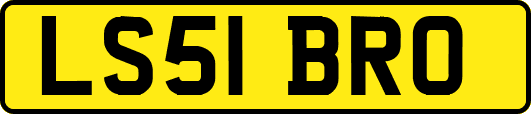 LS51 BRO